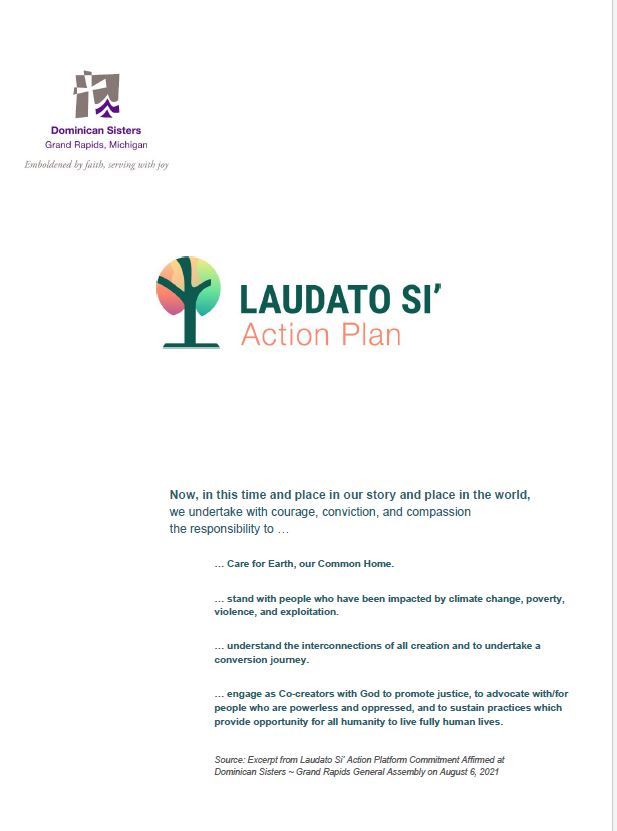 Dominican Sisters
Grand Rapids, Michigan

Emboldened by faith, serving with joy

LAUDATO SI'
Action Plan

Now, in this time and place in our story and place in the world, we undertake with courage, conviction, and compassion the responsibility to …

… Care for Earth, our Common Home.

… stand with people who have been impacted by climate change, poverty, violence, and exploitation.

… understand the interconnections of all creation and to undertake a conversion journey.

… engage as Co-creators with God to promote justice, to advocate with/for people who are powerless and oppressed, and to sustain practices which provide opportunity for all humanity to live fully human lives.

Source: Excerpt from Laudato Si' Action Platform Commitment Affirmed at Dominican Sisters ~ Grand Rapids General Assembly on August 6, 2021